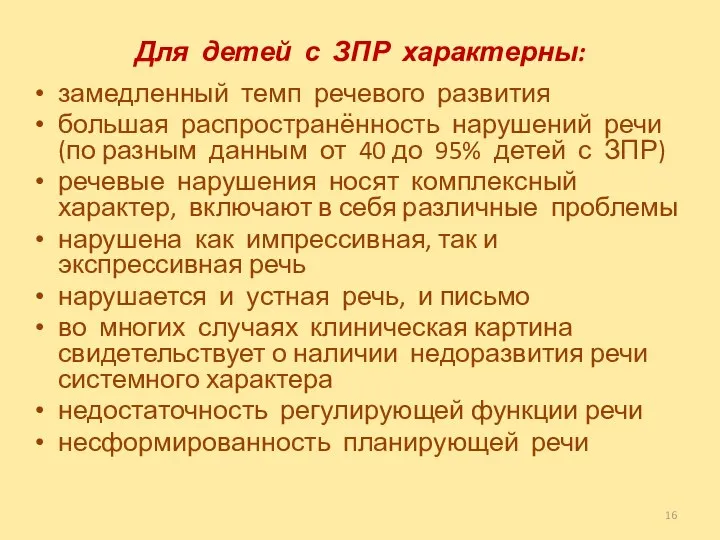 Для детей с ЗПР характерны:

• замедленный темп речевого развития
• большая распространённость нарушений речи (по разным данным от 40 до 95% детей с ЗПР)
• речевые нарушения носят комплексный характер, включают в себя различные проблемы
• нарушена как импрессивная, так и экспрессивная речь
• нарушается и устная речь, и письмо
• во многих случаях клиническая картина свидетельствует о наличии недоразвития речи системного характера
• недостаточность регулирующей функции речи
• несформированность планирующей речи

16